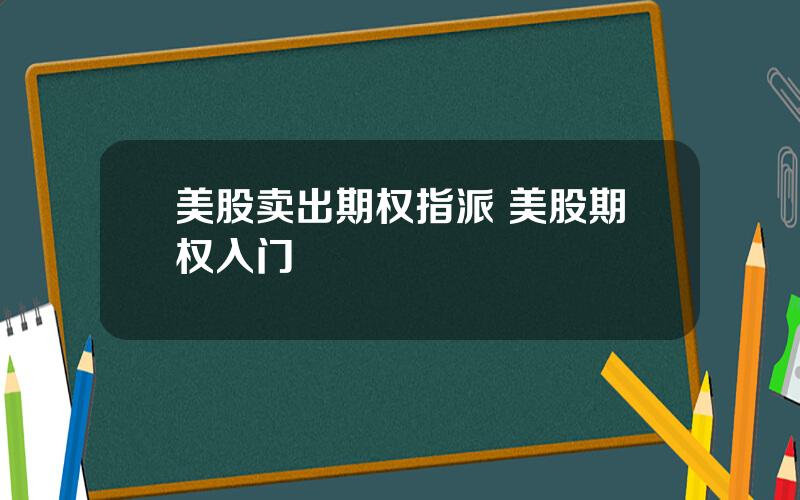 美股卖出期权指派 美股期权入门